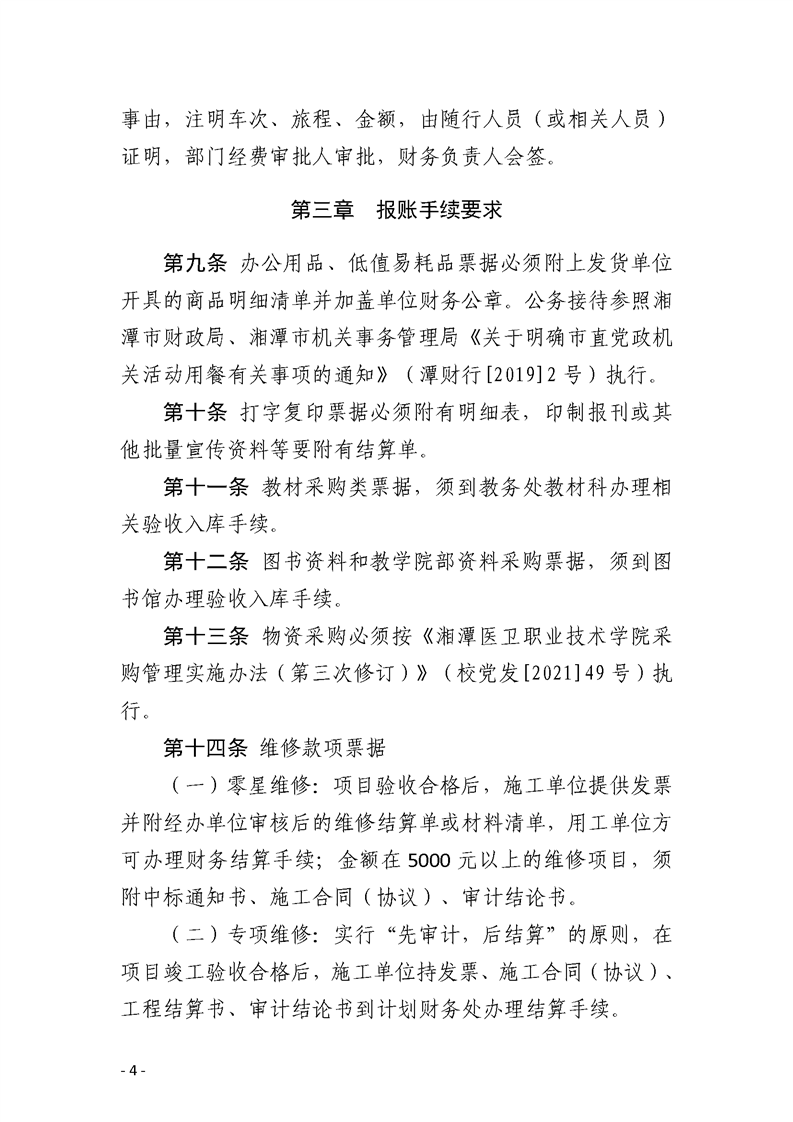 事由，注明车次、旅程、金额，由随行人员（或相关人员）证明，部门经费审批人审批，财务负责人会签。

第三章　报账手续要求

第九条 办公用品、低值易耗品票据必须附上发货单位开具的商品明细清单并加盖单位财务公章。公务接待参照湘潭市财政局、湘潭市机关事务管理局《关于明确市直党政机关活动用餐有关事项的通知》（潭财行[2019]2号）执行。

第十条 打字复印票据必须附有明细表，印制报刊或其他批量宣传资料等要附有结算单。

第十一条 教材采购类票据，须到教务处教材科办理相关验收入库手续。

第十二条 图书资料和教学院部资料采购票据，须到图书馆办理验收入库手续。

第十三条 物资采购必须按《湘潭医卫职业技术学院采购管理实施办法（第三次修订）》（校党发[2021]49号）执行。

第十四条 维修款项票据

（一）零星维修：项目验收合格后，施工单位提供发票并附经办单位审核后的维修结算单或材料清单，用工单位方可办理财务结算手续；金额在5000元以上的维修项目，须附中标通知书、施工合同（协议）、审计结论书。

（二）专项维修：实行“先审计，后结算”的原则，在项目竣工验收合格后，施工单位持发票、施工合同（协议）、工程结算书、审计结论书到计划财务处办理结算手续。

- 4 -